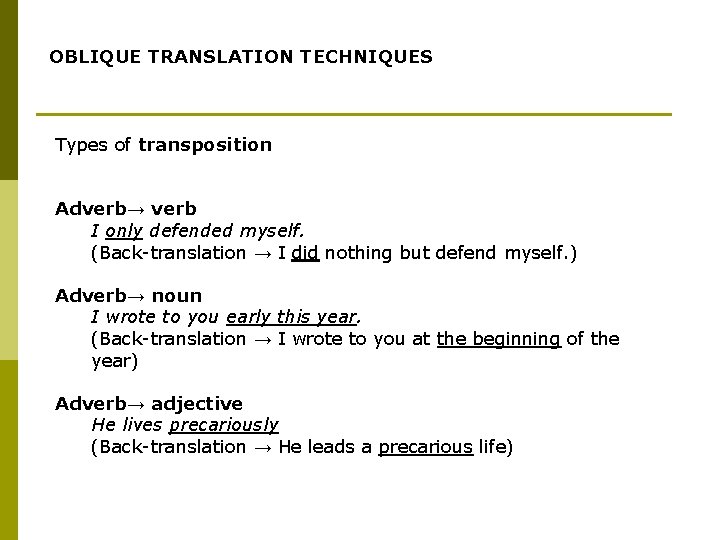 OBLIQUE TRANSLATION TECHNIQUES

Types of transposition

Adverb→ verb
I only defended myself.
(Back-translation → I did nothing but defend myself.)

Adverb→ noun
I wrote to you early this year.
(Back-translation → I wrote to you at the beginning of the year)

Adverb→ adjective
He lives precariously
(Back-translation → He leads a precarious life)